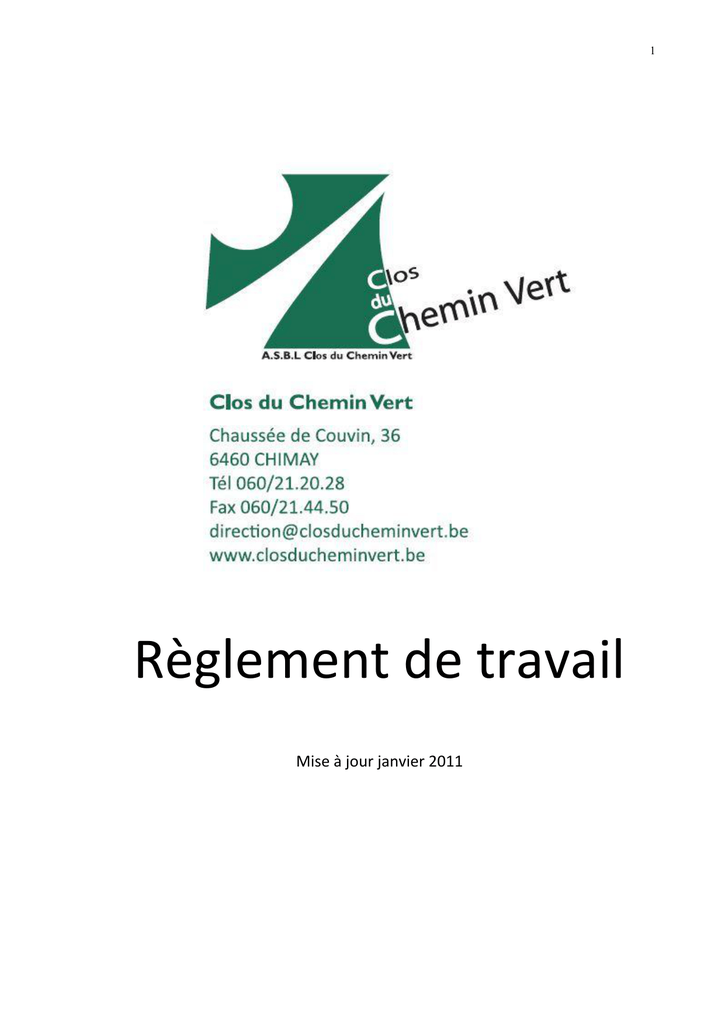 1

Clos
du
Chemin Vert

A.S.B.L Clos du Chemin Vert

Clos du Chemin Vert
Chaussée de Couvin, 36
6460 CHIMAY
Tél 060/21.20.28
Fax 060/21.44.50
direction@closducheminvert.be
www.closducheminvert.be

Règlement de travail

Mise à jour janvier 2011